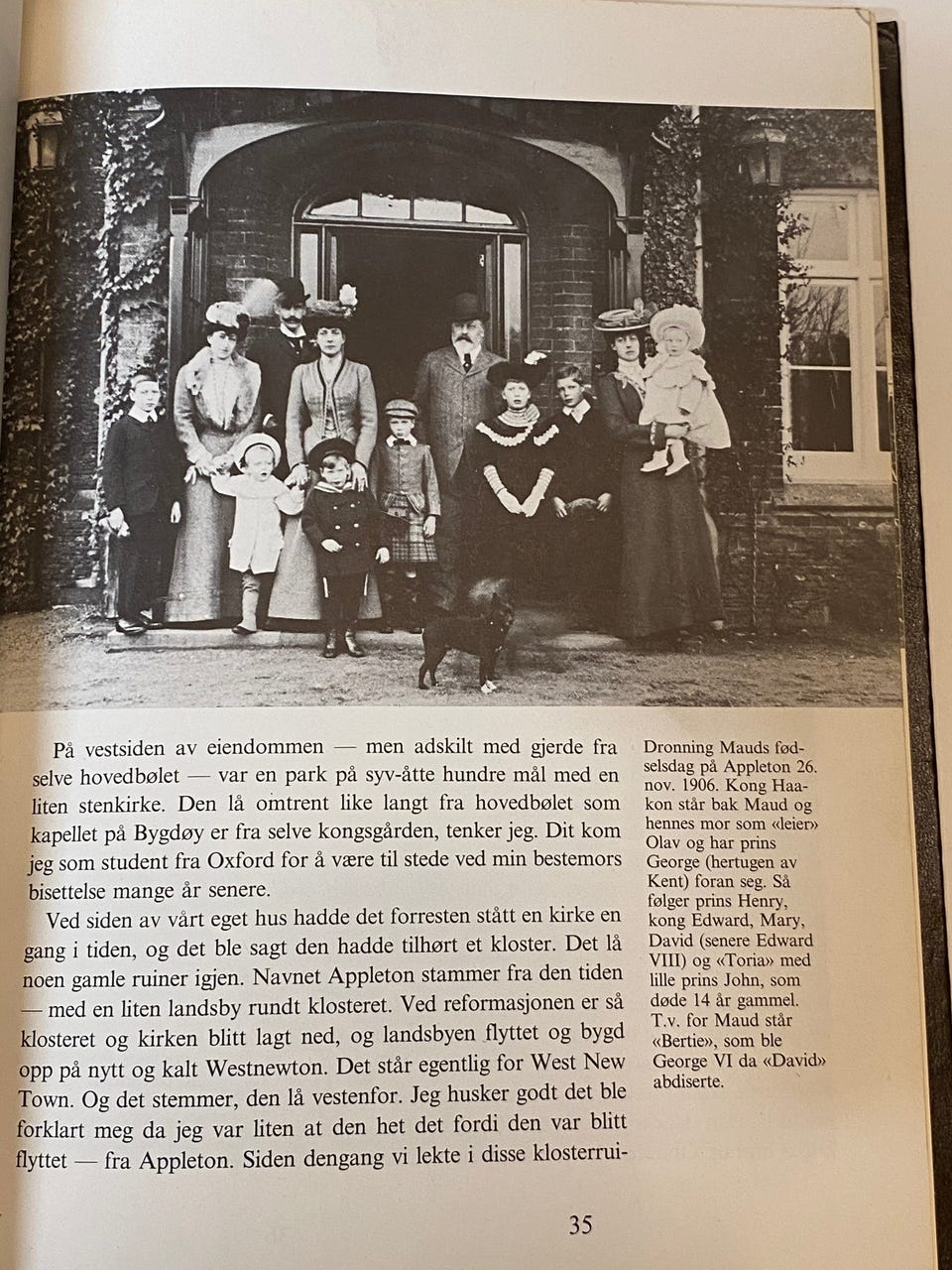 På vestsiden av eiendommen — men adskilt med gjerde fra selve hovedbølet — var en park på syv-åtte hundre mål med en liten stenkirke. Den lå omtrent like langt fra hovedbølet som kapellet på Bygdøy er fra selve kongsgården, tenker jeg. Dit kom jeg som student fra Oxford for å være til stede ved min bestemors bisettelse mange år senere.

Ved siden av vårt eget hus hadde det forresten stått en kirke en gang i tiden, og det ble sagt den hadde tilhørt et kloster. Det lå noen gamle ruiner igjen. Navnet Appleton stammer fra den tiden — med en liten landsby rundt klosteret. Ved reformasjonen er så klosteret og kirken blitt lagt ned, og landsbyen flyttet og bygd opp på nytt og kalt Westnewton. Det står egentlig for West New Town. Og det stemmer, den lå vestenfor. Jeg husker godt det ble forklart meg da jeg var liten at den het det fordi den var blitt flyttet — fra Appleton. Siden dengang vi lekte i disse klosterrui-

Dronning Mauds fødselsdag på Appleton 26. nov. 1906. Kong Haakon står bak Maud og hennes mor som «leier» Olav og har prins George (hertugen av Kent) foran seg. Så følger prins Henry, kong Edward, Mary, David (senere Edward VIII) og «Toria» med lille prins John, som døde 14 år gammel. T.v. for Maud står «Bertie», som ble George VI da «David» abdiserte.

35